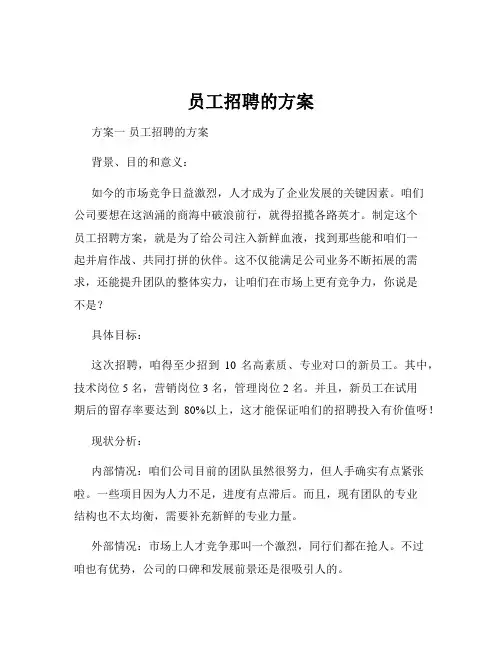 员工招聘的方案

方案一 员工招聘的方案

背景、目的和意义：

如今的市场竞争日益激烈，人才成为了企业发展的关键因素。咱们公司要想在这汹涌的商海中破浪前行，就得招揽各路英才。制定这个员工招聘方案，就是为了给公司注入新鲜血液，找到那些能和咱们一起并肩作战、共同打拼的伙伴。这不仅能满足公司业务不断拓展的需求，还能提升团队的整体实力，让咱们在市场上更有竞争力，你说是不是？

具体目标：

这次招聘，咱得至少招到 10 名高素质、专业对口的新员工。其中，技术岗位 5 名，营销岗位 3 名，管理岗位 2 名。并且，新员工在试用期后的留存率要达到 80%以上，这才能保证咱们的招聘投入有价值呀！

现状分析：

内部情况：咱们公司目前的团队虽然很努力，但人手确实有点紧张啦。一些项目因为人力不足，进度有点滞后。而且，现有团队的专业结构也不太均衡，需要补充新鲜的专业力量。

外部情况：市场上人才竞争那叫一个激烈，同行们都在抢人。不过咱也有优势，公司的口碑和发展前景还是很吸引人的。